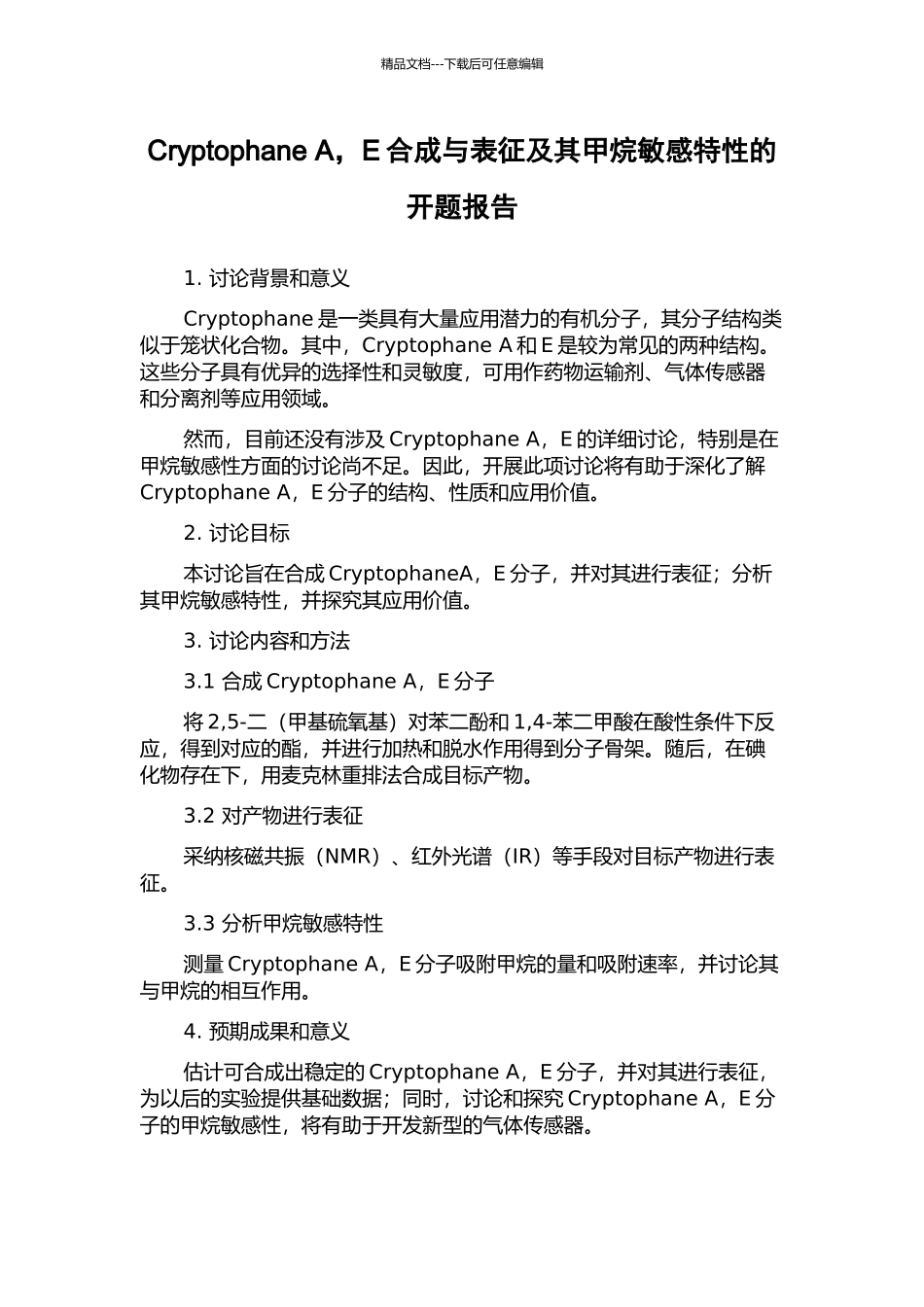 精品文档---下载后可任意编辑

Cryptophane A，E 合成与表征及其甲烷敏感特性的开题报告

1. 讨论背景和意义

Cryptophane 是一类具有大量应用潜力的有机分子，其分子结构类似于笼状化合物。其中，Cryptophane A 和 E 是较为常见的两种结构。这些分子具有优异的选择性和灵敏度，可用作药物运输剂、气体传感器和分离剂等应用领域。

然而，目前还没有涉及 Cryptophane A，E 的详细讨论，特别是在甲烷敏感性方面的讨论尚不足。因此，开展此项讨论将有助于深化了解 Cryptophane A，E 分子的结构、性质和应用价值。

2. 讨论目标

本讨论旨在合成 CryptophaneA，E 分子，并对其进行表征；分析其甲烷敏感特性，并探究其应用价值。

3. 讨论内容和方法

3.1 合成 Cryptophane A，E 分子

将 2,5-二（甲基硫氧基）对苯二酚和 1,4-苯二甲酸在酸性条件下反应，得到对应的酯，并进行加热和脱水作用得到分子骨架。随后，在碘化物存在下，用麦克林重排法合成目标产物。

3.2 对产物进行表征

采纳核磁共振（NMR）、红外光谱（IR）等手段对目标产物进行表征。

3.3 分析甲烷敏感特性

测量 Cryptophane A，E 分子吸附甲烷的量和吸附速率，并讨论其与甲烷的相互作用。

4. 预期成果和意义

估计可合成出稳定的 Cryptophane A，E 分子，并对其进行表征，为以后的实验提供基础数据；同时，讨论和探究 Cryptophane A，E 分子的甲烷敏感性，将有助于开发新型的气体传感器。